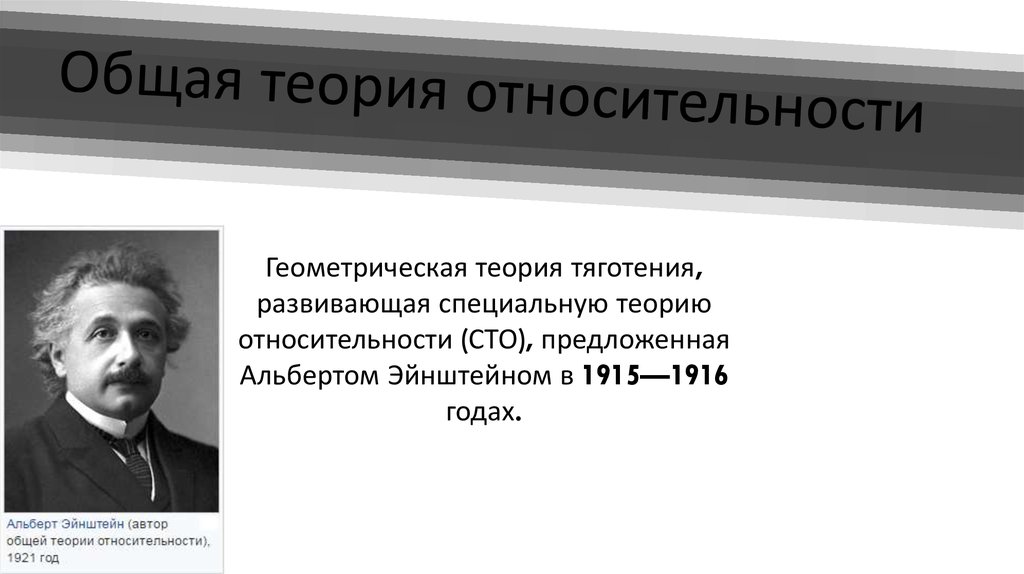 Общая теория относительности

Геометрическая теория тяготения, развивающая специальную теорию относительности (СТО), предложенная Альбертом Эйнштейном в 1915—1916 годах.

Альберт Эйнштейн (автор общей теории относительности), 1921 год